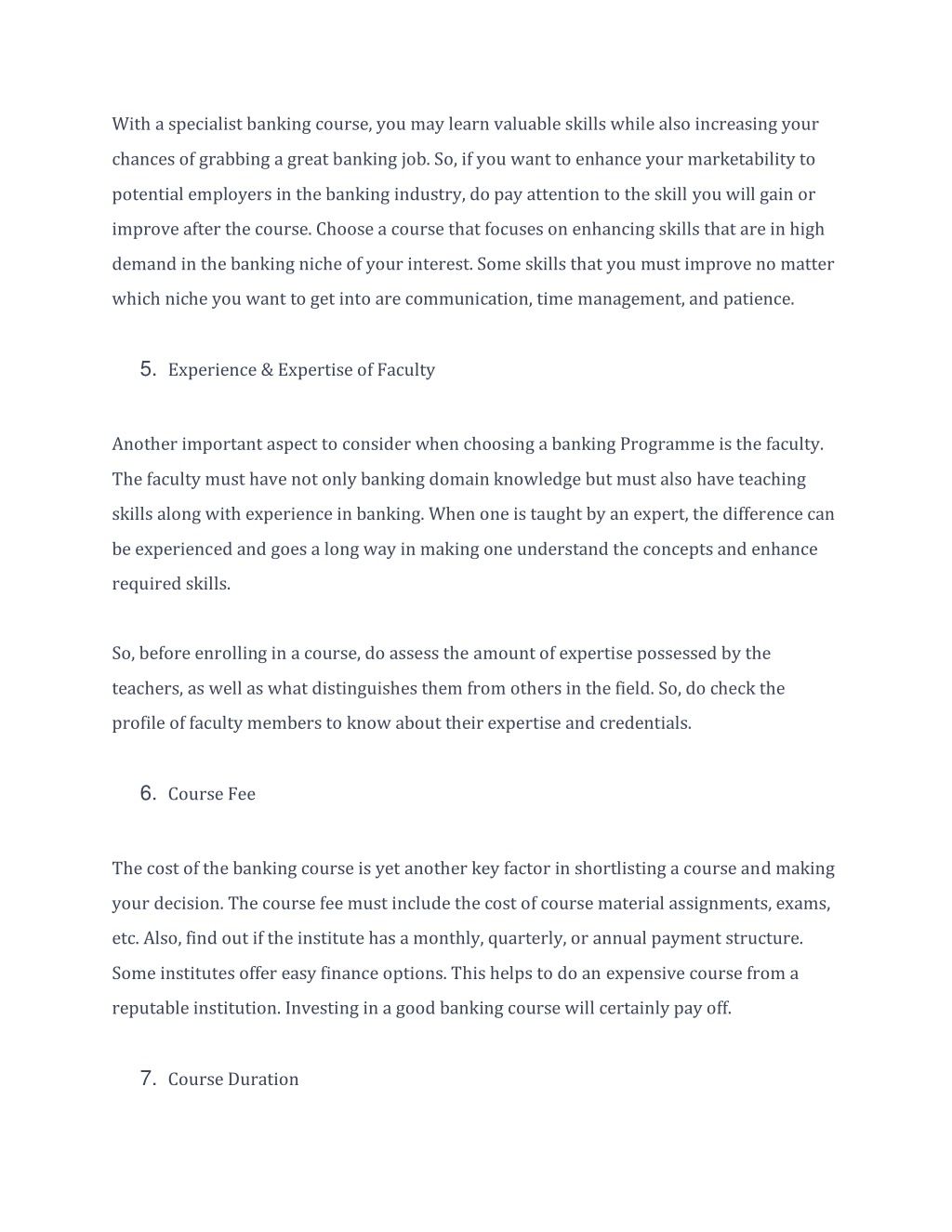 With a specialist banking course, you may learn valuable skills while also increasing your chances of grabbing a great banking job. So, if you want to enhance your marketability to potential employers in the banking industry, do pay attention to the skill you will gain or improve after the course. Choose a course that focuses on enhancing skills that are in high demand in the banking niche of your interest. Some skills that you must improve no matter which niche you want to get into are communication, time management, and patience.

5. Experience & Expertise of Faculty

Another important aspect to consider when choosing a banking Programme is the faculty. The faculty must have not only banking domain knowledge but must also have teaching skills along with experience in banking. When one is taught by an expert, the difference can be experienced and goes a long way in making one understand the concepts and enhance required skills.

So, before enrolling in a course, do assess the amount of expertise possessed by the teachers, as well as what distinguishes them from others in the field. So, do check the profile of faculty members to know about their expertise and credentials.

6. Course Fee

The cost of the banking course is yet another key factor in shortlisting a course and making your decision. The course fee must include the cost of course material assignments, exams, etc. Also, find out if the institute has a monthly, quarterly, or annual payment structure. Some institutes offer easy finance options. This helps to do an expensive course from a reputable institution. Investing in a good banking course will certainly pay off.

7. Course Duration